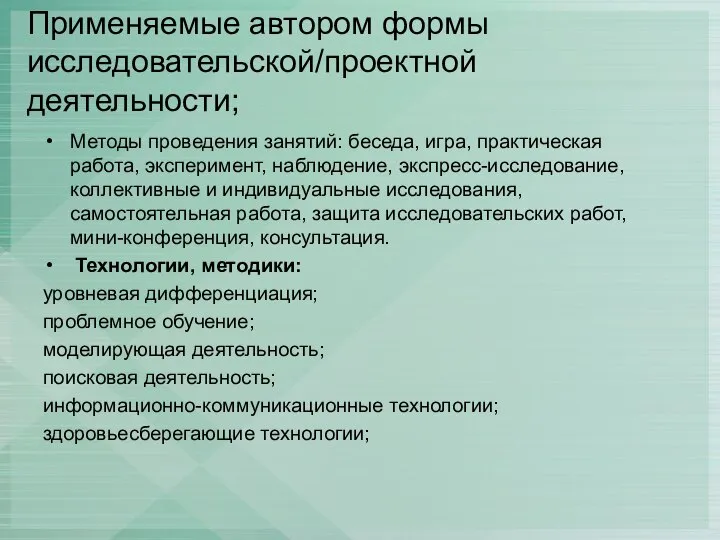 Применяемые автором формы исследовательской/проектной деятельности;

• Методы проведения занятий: беседа, игра, практическая работа, эксперимент, наблюдение, экспресс-исследование, коллективные и индивидуальные исследования, самостоятельная работа, защита исследовательских работ, мини-конференция, консультация.

• Технологии, методики:

уровневая дифференциация;

проблемное обучение;

моделирующая деятельность;

поисковая деятельность;

информационно-коммуникационные технологии;

здоровьесберегающие технологии;